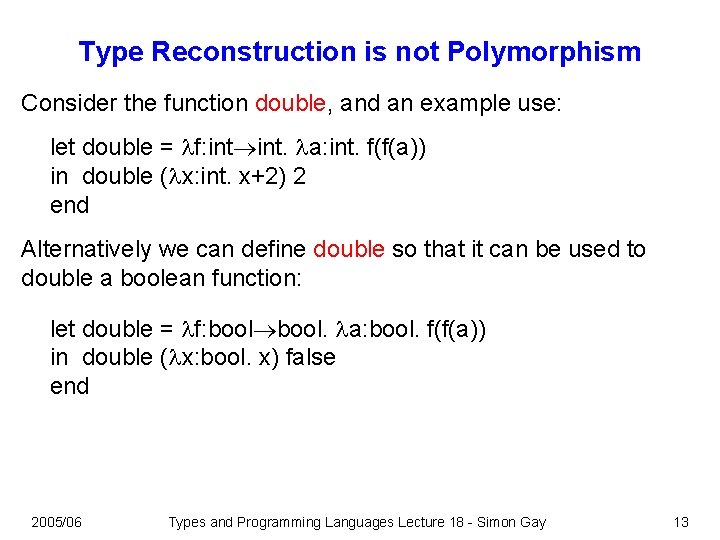 Type Reconstruction is not Polymorphism

Consider the function double, and an example use:

let double = $\lambda$f:int$\rightarrow$int. $\lambda$a:int. f(f(a))
in double ($\lambda$x:int. x+2) 2
end

Alternatively we can define double so that it can be used to double a boolean function:

let double = $\lambda$f:bool$\rightarrow$bool. $\lambda$a:bool. f(f(a))
in double ($\lambda$x:bool. x) false
end

2005/06 Types and Programming Languages Lecture 18 - Simon Gay 13